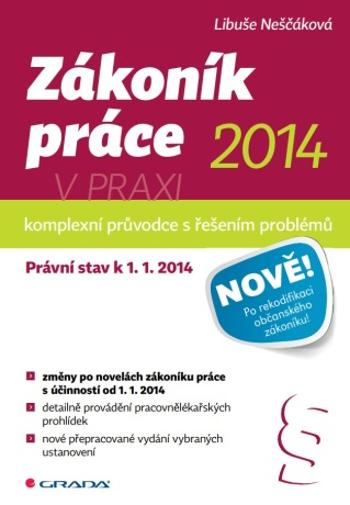 Libuše Neščáková

Zákoník práce 2014

V PRAXI

komplexní průvodce s řešením problémů

Právní stav k 1. 1. 2014

NOVĚ!
Po rekodifikaci občanského zákoníku!

změny po novelách zákoníku práce s účinností od 1. 1. 2014

detailně provádění pracovnělékařských prohlídek

nové přepracované vydání vybraných ustanovení

§

GRADA